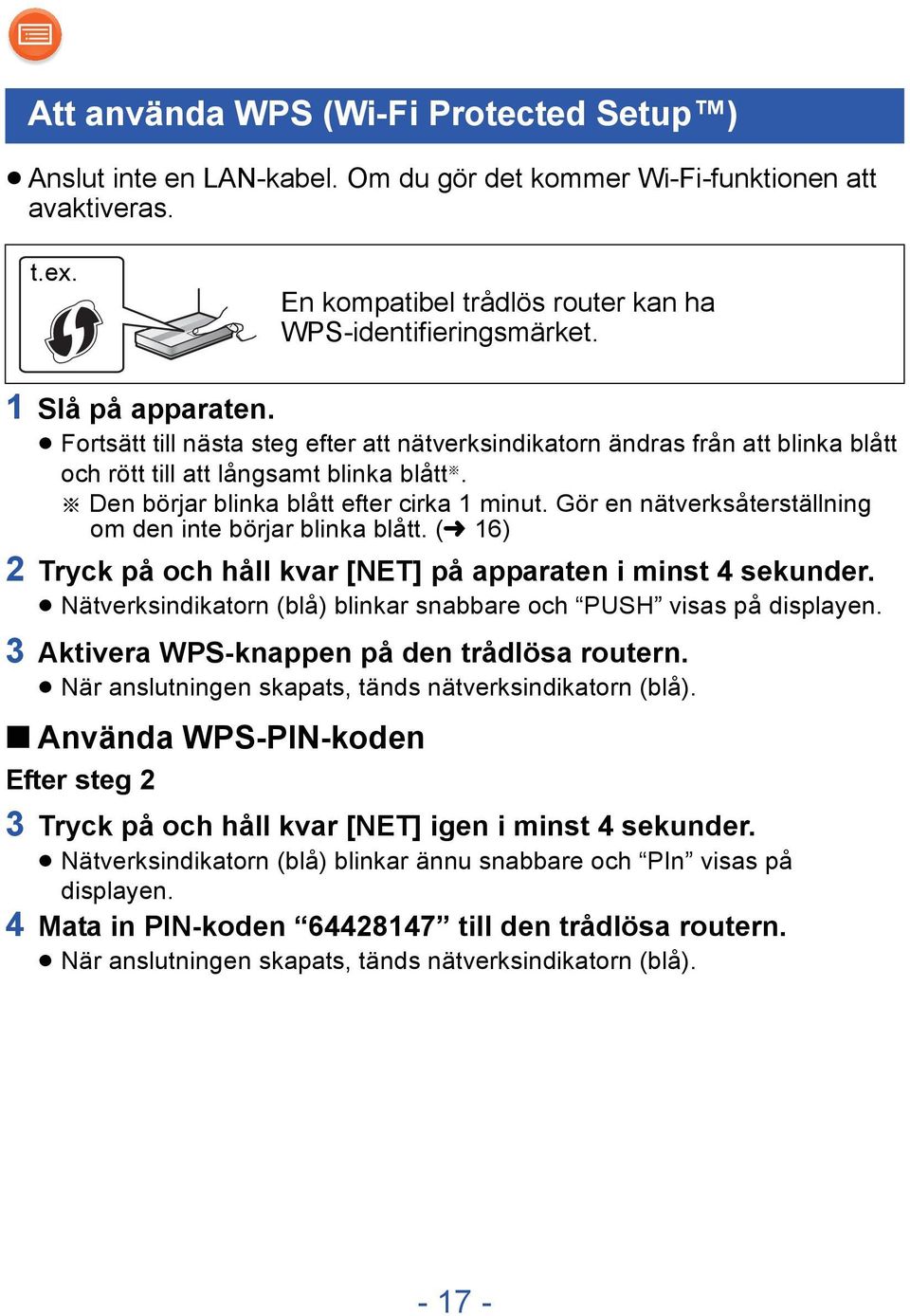 Att använda WPS (Wi-Fi Protected Setup™)

● Anslut inte en LAN-kabel. Om du gör det kommer Wi-Fi-funktionen att avaktiveras.

t.ex.

En kompatibel trådlös router kan ha WPS-identifieringsmärket.

1 Slå på apparaten.
● Fortsätt till nästa steg efter att nätverksindikatorn ändras från att blinka blått och rött till att långsamt blinka blått※.
※ Den börjar blinka blått efter cirka 1 minut. Gör en nätverksåterställning om den inte börjar blinka blått. (➜ 16)

2 Tryck på och håll kvar [NET] på apparaten i minst 4 sekunder.
● Nätverksindikatorn (blå) blinkar snabbare och “PUSH” visas på displayen.

3 Aktivera WPS-knappen på den trådlösa routern.
● När anslutningen skapats, tänds nätverksindikatorn (blå).

■ Använda WPS-PIN-koden

Efter steg 2

3 Tryck på och håll kvar [NET] igen i minst 4 sekunder.
● Nätverksindikatorn (blå) blinkar ännu snabbare och “PIn” visas på displayen.

4 Mata in PIN-koden “64428147” till den trådlösa routern.
● När anslutningen skapats, tänds nätverksindikatorn (blå).

- 17 -